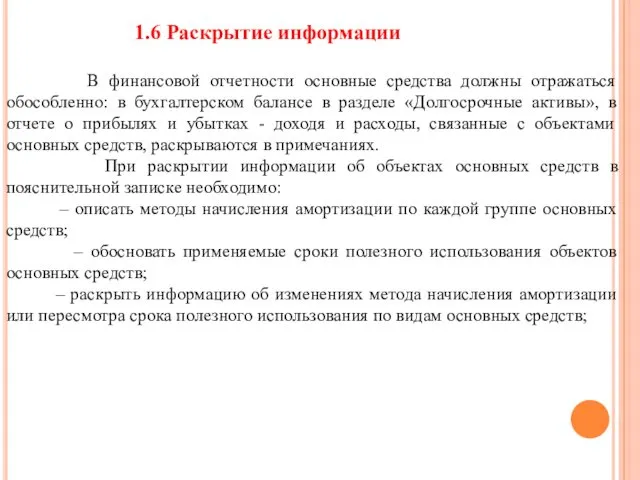 1.6 Раскрытие информации

В финансовой отчетности основные средства должны отражаться обособленно: в бухгалтерском балансе в разделе «Долгосрочные активы», в отчете о прибылях и убытках - доходя и расходы, связанные с объектами основных средств, раскрываются в примечаниях.

При раскрытии информации об объектах основных средств в пояснительной записке необходимо:

– описать методы начисления амортизации по каждой группе основных средств;

– обосновать применяемые сроки полезного использования объектов основных средств;

– раскрыть информацию об изменениях метода начисления амортизации или пересмотра срока полезного использования по видам основных средств;